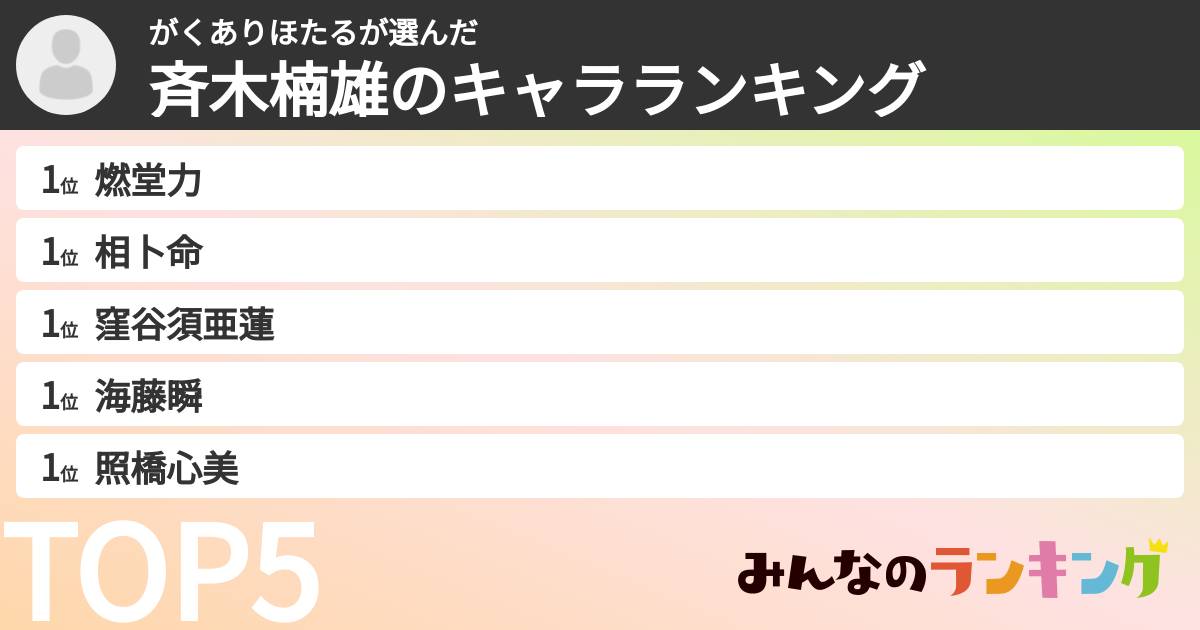 がくありほたるが選んだ
斉木楠雄のキャラランキング

1位 燃堂力
1位 相卜命
1位 窪谷須亜蓮
1位 海藤瞬
1位 照橋心美

TOP5

みんなのランキング